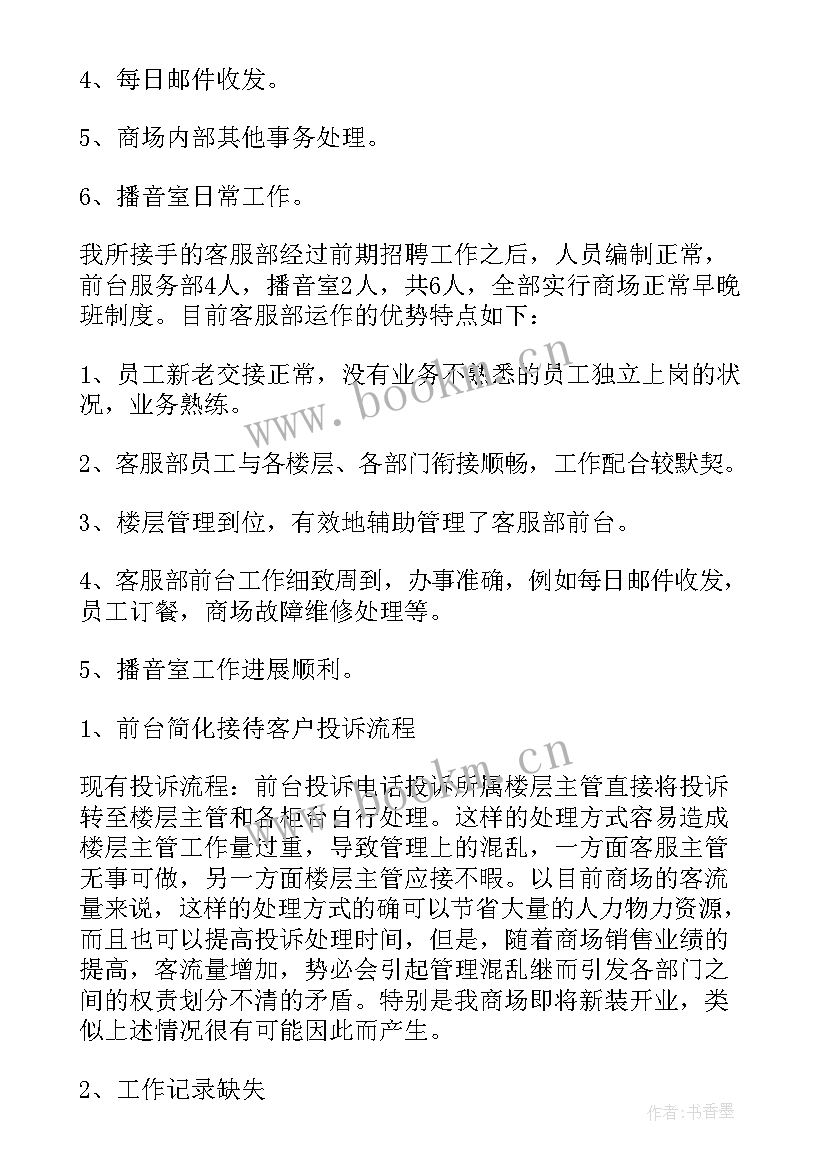 4、每日邮件收发。

5、商场内部其他事务处理。

6、播音室日常工作。

我所接手的客服部经过前期招聘工作之后，人员编制正常，前台服务部4人，播音室2人，共6人，全部实行商场正常早晚班制度。目前客服部运作的优势特点如下：

1、员工新老交接正常，没有业务不熟悉的员工独立上岗的状况，业务熟练。

2、客服部员工与各楼层、各部门衔接顺畅，工作配合较默契。

3、楼层管理到位，有效地辅助管理了客服部前台。

4、客服部前台工作细致周到，办事准确，例如每日邮件收发，员工订餐，商场故障维修处理等。

5、播音室工作进展顺利。

1、前台简化接待客户投诉流程

现有投诉流程：前台投诉电话投诉所属楼层主管直接将投诉转至楼层主管和各柜台自行处理。这样的处理方式容易造成楼层主管工作量过重，导致管理上的混乱，一方面客服主管无事可做，另一方面楼层主管应接不暇。以目前商场的客流量来说，这样的处理方式的确可以节省大量的人力物力资源，而且也可以提高投诉处理时间，但是，随着商场销售业绩的提高，客流量增加，势必会引起管理混乱继而引发各部门之间的权责划分不清的矛盾。特别是我商场即将新装开业，类似上述情况很有可能因此而产生。

2、工作记录缺失

www.bookm.cn

www.bookm.cn

作者：书香墨